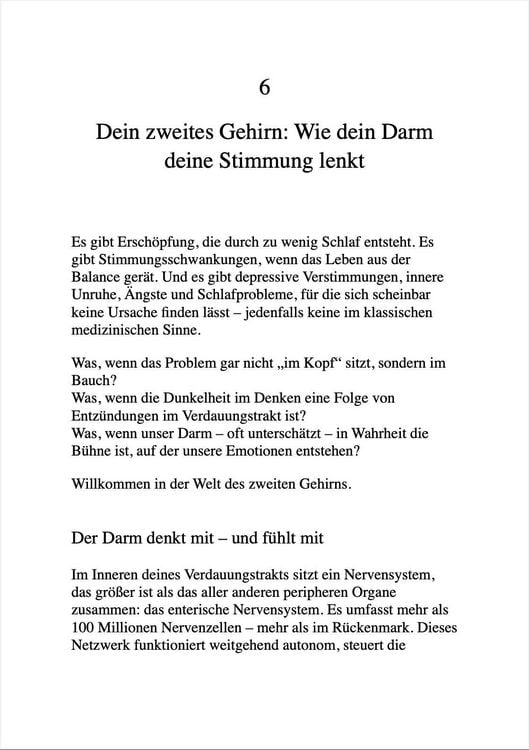 6

Dein zweites Gehirn: Wie dein Darm deine Stimmung lenkt

Es gibt Erschöpfung, die durch zu wenig Schlaf entsteht. Es gibt Stimmungsschwankungen, wenn das Leben aus der Balance gerät. Und es gibt depressive Verstimmungen, innere Unruhe, Ängste und Schlafprobleme, für die sich scheinbar keine Ursache finden lässt – jedenfalls keine im klassischen medizinischen Sinne.

Was, wenn das Problem gar nicht „im Kopf“ sitzt, sondern im Bauch?
Was, wenn die Dunkelheit im Denken eine Folge von Entzündungen im Verdauungstrakt ist?
Was, wenn unser Darm – oft unterschätzt – in Wahrheit die Bühne ist, auf der unsere Emotionen entstehen?

Willkommen in der Welt des zweiten Gehirns.

Der Darm denkt mit – und fühlt mit

Im Inneren deines Verdauungstrakts sitzt ein Nervensystem, das größer ist als das aller anderen peripheren Organe zusammen: das enterische Nervensystem. Es umfasst mehr als 100 Millionen Nervenzellen – mehr als im Rückenmark. Dieses Netzwerk funktioniert weitgehend autonom, steuert die